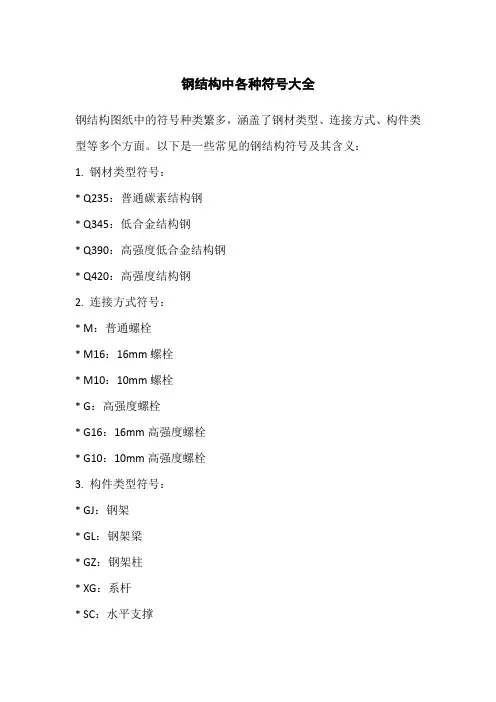 钢结构中各种符号大全

钢结构图纸中的符号种类繁多，涵盖了钢材类型、连接方式、构件类型等多个方面。以下是一些常见的钢结构符号及其含义：

1. 钢材类型符号：

* Q235：普通碳素结构钢

* Q345：低合金结构钢

* Q390：高强度低合金结构钢

* Q420：高强度结构钢

2. 连接方式符号：

* M：普通螺栓

* M16：16mm 螺栓

* M10：10mm 螺栓

* G：高强度螺栓

* G16：16mm 高强度螺栓

* G10：10mm 高强度螺栓

3. 构件类型符号：

* GJ：钢架

* GL：钢架梁

* GZ：钢架柱

* XG：系杆

* SC：水平支撑